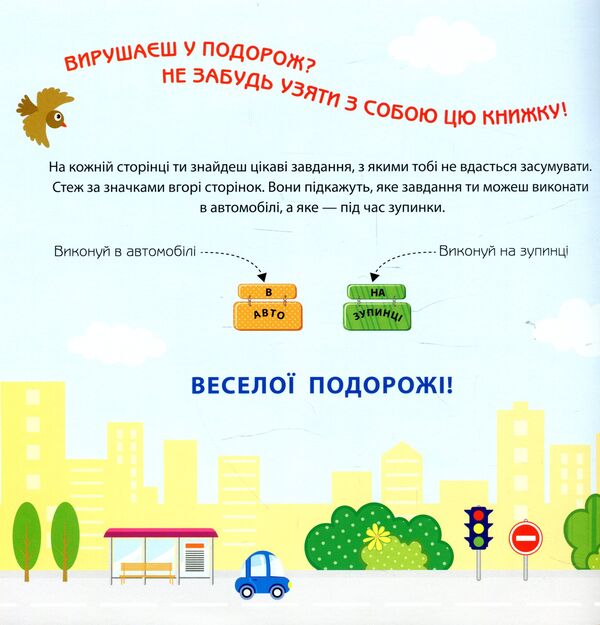 ВИРУШАЄШ У ПОДОРОЖ?
НЕ ЗАБУДЬ УЗЯТИ З СОБОЮ ЦЮ КНИЖКУ!

На кожній сторінці ти знайдеш цікаві завдання, з якими тобі не вдасться засумувати. Стеж за значками вгорі сторінок. Вони підкажуть, яке завдання ти можеш виконати в автомобілі, а яке — під час зупинки.

Виконуй в автомобілі

Виконуй на зупинці

В
АВТО

НА
ЗУПИНЦІ

ВЕСЕЛОЇ ПОДОРОЖІ!